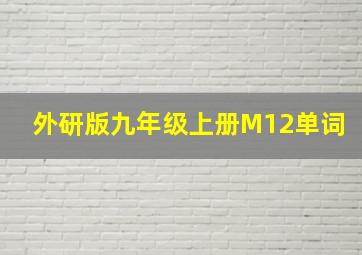 外研版九年级上册M12单词